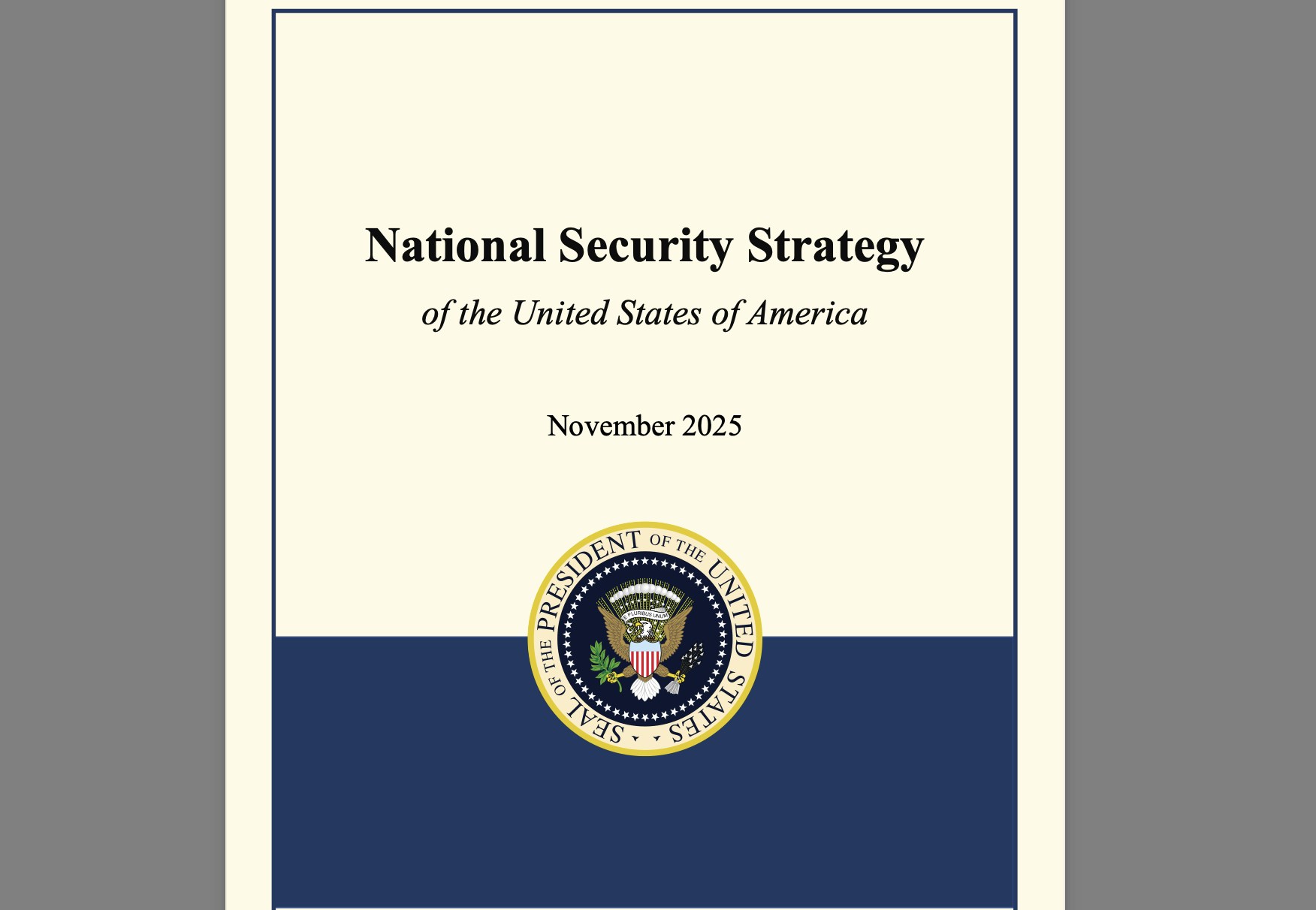 National Security Strategy

of the United States of America

November 2025

SEAL OF THE PRESIDENT OF THE UNITED STATES

E PLURIBUS UNUM